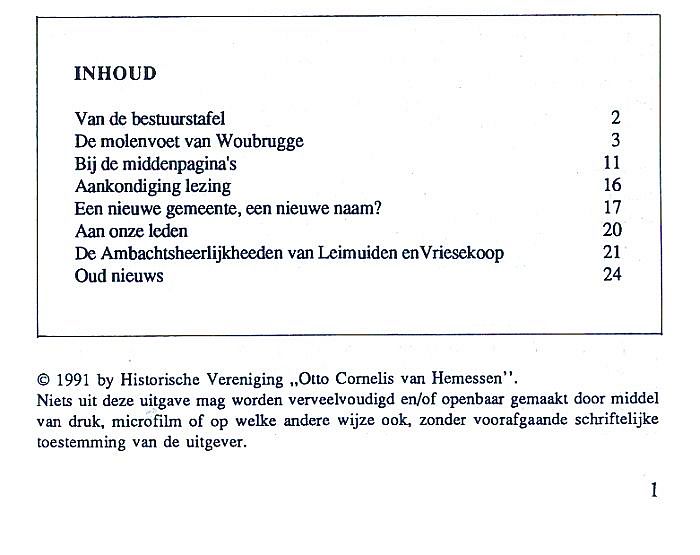 INHOUD

| | |
|---|---|
| Van de bestuurstafel | 2 |
| De molenvoet van Woubrugge | 3 |
| Bij de middenpagina's | 11 |
| Aankondiging lezing | 16 |
| Een nieuwe gemeente, een nieuwe naam? | 17 |
| Aan onze leden | 20 |
| De Ambachtsheerlijkheeden van Leimuiden enVriesekoop | 21 |
| Oud nieuws | 24 |

© 1991 by Historische Vereniging „Otto Cornelis van Hemessen''.
Niets uit deze uitgave mag worden verveelvoudigd en/of openbaar gemaakt door middel van druk, microfilm of op welke andere wijze ook, zonder voorafgaande schriftelijke toestemming van de uitgever.

1